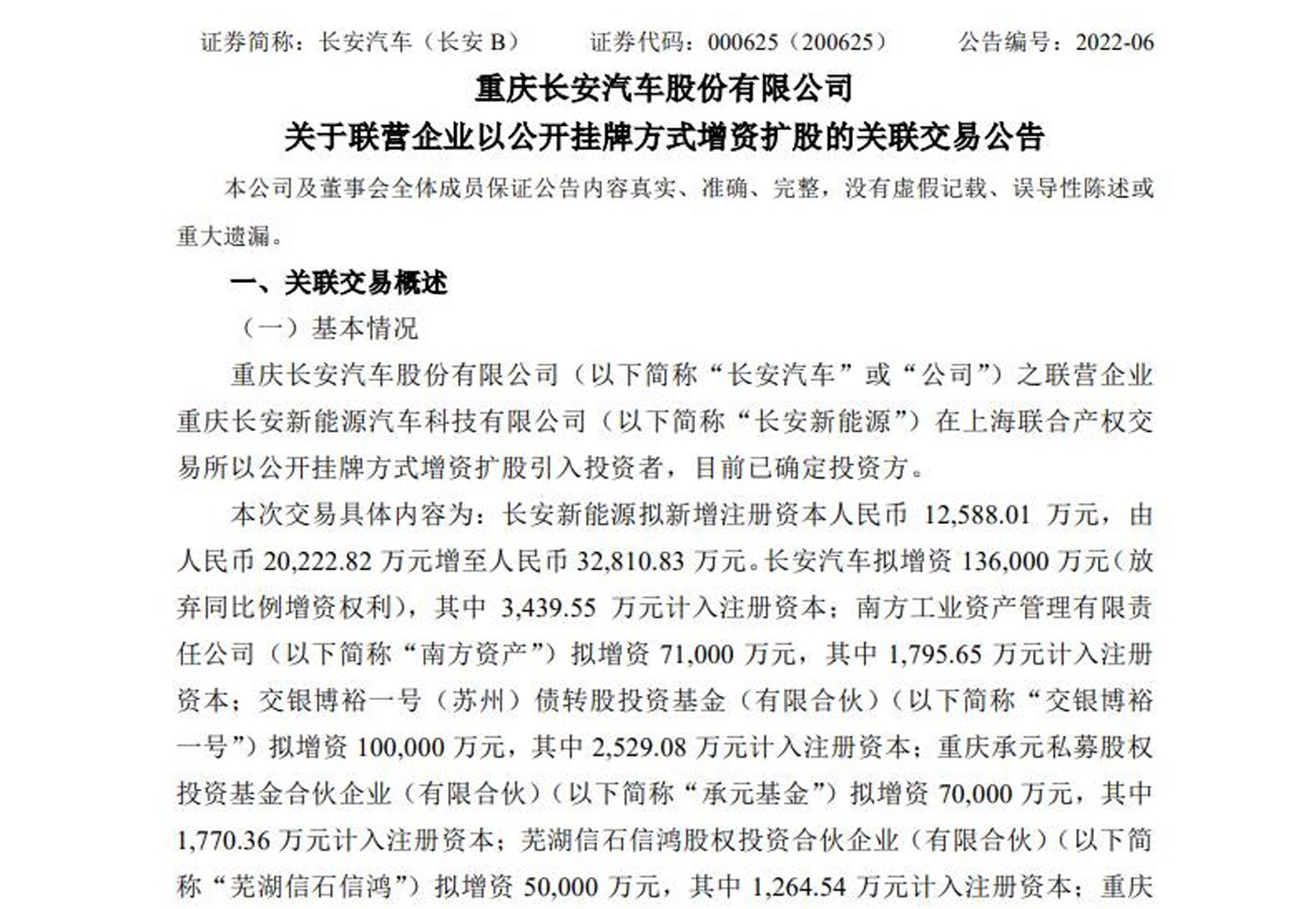 证券简称：长安汽车（长安 B）　　证券代码：000625（200625）　　公告编号：2022-06

重庆长安汽车股份有限公司
关于联营企业以公开挂牌方式增资扩股的关联交易公告

本公司及董事会全体成员保证公告内容真实、准确、完整，没有虚假记载、误导性陈述或重大遗漏。

一、关联交易概述

（一）基本情况

重庆长安汽车股份有限公司（以下简称“长安汽车”或“公司”）之联营企业重庆长安新能源汽车科技有限公司（以下简称“长安新能源”）在上海联合产权交易所以公开挂牌方式增资扩股引入投资者，目前已确定投资方。

本次交易具体内容为：长安新能源拟新增注册资本人民币 12,588.01 万元，由人民币 20,222.82 万元增至人民币 32,810.83 万元。长安汽车拟增资 136,000 万元（放弃同比例增资权利），其中 3,439.55 万元计入注册资本；南方工业资产管理有限责任公司（以下简称“南方资产”）拟增资 71,000 万元，其中 1,795.65 万元计入注册资本；交银博裕一号（苏州）债转股投资基金（有限合伙）（以下简称“交银博裕一号”）拟增资 100,000 万元，其中 2,529.08 万元计入注册资本；重庆承元私募股权投资基金合伙企业（有限合伙）（以下简称“承元基金”）拟增资 70,000 万元，其中 1,770.36 万元计入注册资本；芜湖信石信鸿股权投资合伙企业（有限合伙）（以下简称“芜湖信石信鸿”）拟增资 50,000 万元，其中 1,264.54 万元计入注册资本；重庆